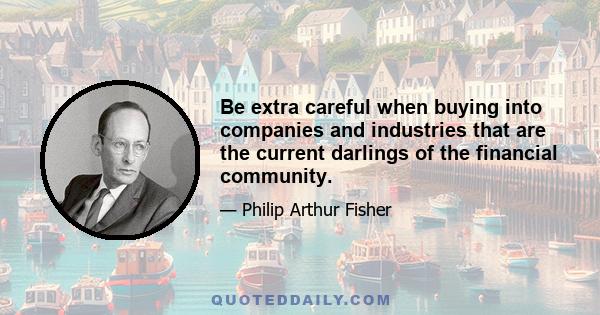 Be extra careful when buying into companies and industries that are the current darlings of the financial community.

— Philip Arthur Fisher

QUOTEDDAILY.COM